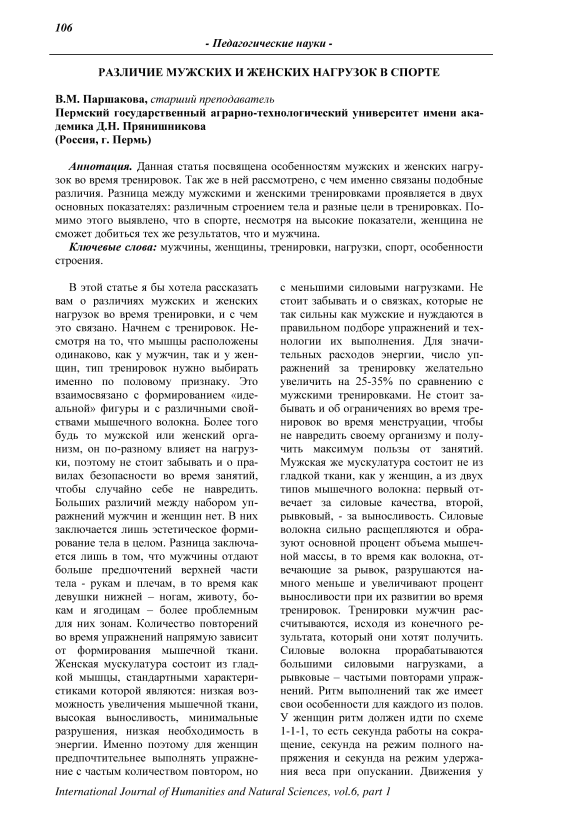 106

- Педагогические науки -

РАЗЛИЧИЕ МУЖСКИХ И ЖЕНСКИХ НАГРУЗОК В СПОРТЕ

В.М. Паршакова, старший преподаватель
Пермский государственный аграрно-технологический университет имени академика Д.Н. Прянишникова
(Россия, г. Пермь)

Аннотация. Данная статья посвящена особенностям мужских и женских нагрузок во время тренировок. Так же в ней рассмотрено, с чем именно связаны подобные различия. Разница между мужскими и женскими тренировками проявляется в двух основных показателях: различным строением тела и разные цели в тренировках. Помимо этого выявлено, что в спорте, несмотря на высокие показатели, женщина не сможет добиться тех же результатов, что и мужчина.

Ключевые слова: мужчины, женщины, тренировки, нагрузки, спорт, особенности строения.

В этой статье я бы хотела рассказать вам о различиях мужских и женских нагрузок во время тренировки, и с чем это связано. Начнем с тренировок. Несмотря на то, что мышцы расположены одинаково, как у мужчин, так и у женщин, тип тренировок нужно выбирать именно по половому признаку. Это взаимосвязано с формированием «идеальной» фигуры и с различными свойствами мышечного волокна. Более того будь то мужской или женский организм, он по-разному влияет на нагрузки, поэтому не стоит забывать и о правилах безопасности во время занятий, чтобы случайно себе не навредить. Больших различий между набором упражнений мужчин и женщин нет. В них заключается лишь эстетическое формирование тела в целом. Разница заключается лишь в том, что мужчины отдают больше предпочтений верхней части тела - рукам и плечам, в то время как девушки нижней – ногам, животу, бокам и ягодицам – более проблемным для них зонам. Количество повторений во время упражнений напрямую зависит от формирования мышечной ткани. Женская мускулатура состоит из гладкой мышцы, стандартными характеристиками которой являются: низкая возможность увеличения мышечной ткани, высокая выносливость, минимальные разрушения, низкая необходимость в энергии. Именно поэтому для женщин предпочтительнее выполнять упражнение с частым количеством повтором, но с меньшими силовыми нагрузками. Не стоит забывать и о связках, которые не так сильны как мужские и нуждаются в правильном подборе упражнений и технологии их выполнения. Для значительных расходов энергии, число упражнений за тренировку желательно увеличить на 25-35% по сравнению с мужскими тренировками. Не стоит забывать и об ограничениях во время тренировок во время менструации, чтобы не навредить своему организму и получить максимум пользы от занятий. Мужская же мускулатура состоит не из гладкой ткани, как у женщин, а из двух типов мышечного волокна: первый отвечает за силовые качества, второй, рывковый, - за выносливость. Силовые волокна сильно расщепляются и образуют основной процент объема мышечной массы, в то время как волокна, отвечающие за рывок, разрушаются намного меньше и увеличивают процент выносливости при их развитии во время тренировок. Тренировки мужчин рассчитываются, исходя из конечного результата, который они хотят получить. Силовые волокна прорабатываются большими силовыми нагрузками, а рывковые – частыми повторами упражнений. Ритм выполнений так же имеет свои особенности для каждого из полов. У женщин ритм должен идти по схеме 1-1-1, то есть секунда работы на сокращение, секунда на режим полного напряжения и секунда на режим удержания веса при опускании. Движения у

International Journal of Humanities and Natural Sciences, vol.6, part 1